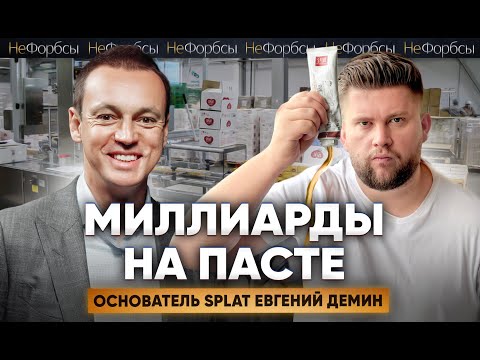 НеФорбсы НеФорбсы НеФорбсы НеФорбсы НеФорбсы НеФорбсы

МИЛЛИАРДЫ НА ПАСТЕ

ОСНОВАТЕЛЬ SPLAT ЕВГЕНИЙ ДЕМИН